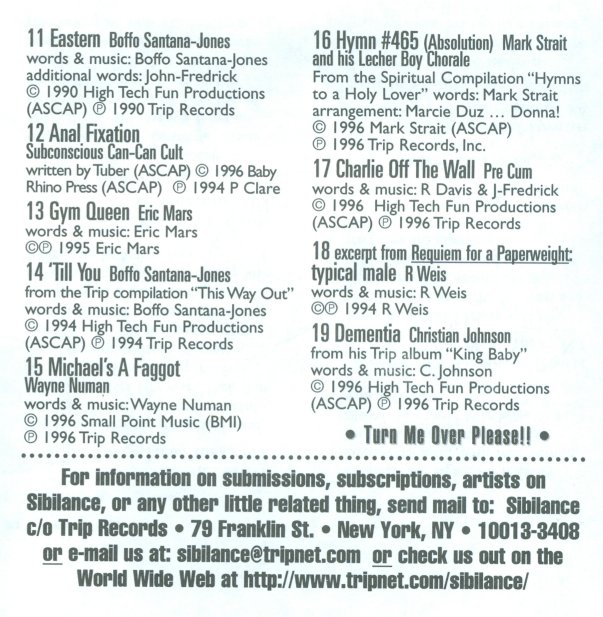 11 Eastern Boffo Santana-Jones
words & music: Boffo Santana-Jones
additional words: John-Fredrick
© 1990 High Tech Fun Productions (ASCAP) ℗ 1990 Trip Records

12 Anal Fixation
Subconscious Can-Can Cult
written by Tuber (ASCAP) © 1996 Baby Rhino Press (ASCAP) ℗ 1994 P Clare

13 Gym Queen Eric Mars
words & music: Eric Mars
©℗ 1995 Eric Mars

14 'Till You Boffo Santana-Jones
from the Trip compilation "This Way Out"
words & music: Boffo Santana-Jones
© 1994 High Tech Fun Productions (ASCAP) ℗ 1994 Trip Records

15 Michael's A Faggot
Wayne Numan
words & music: Wayne Numan
© 1996 Small Point Music (BMI)
℗ 1996 Trip Records

16 Hymn #465 (Absolution) Mark Strait and his Lecher Boy Chorale
From the Spiritual Compilation "Hymns to a Holy Lover" words: Mark Strait
arrangement: Marcie Duz ... Donna!
© 1996 Mark Strait (ASCAP)
℗ 1996 Trip Records, Inc.

17 Charlie Off The Wall Pre Cum
words & music: R Davis & J-Fredrick
© 1996 High Tech Fun Productions (ASCAP) ℗ 1996 Trip Records

18 excerpt from Requiem for a Paperweight: typical male R Weis
words & music: R Weis
©℗ 1994 R Weis

19 Dementia Christian Johnson
from his Trip album "King Baby"
words & music: C. Johnson
© 1996 High Tech Fun Productions (ASCAP) ℗ 1996 Trip Records

• Turn Me Over Please!! •

For information on submissions, subscriptions, artists on Sibilance, or any other little related thing, send mail to: Sibilance c/o Trip Records • 79 Franklin St. • New York, NY • 10013-3408 or e-mail us at: sibilance@tripnet.com or check us out on the World Wide Web at http://www.tripnet.com/sibilance/